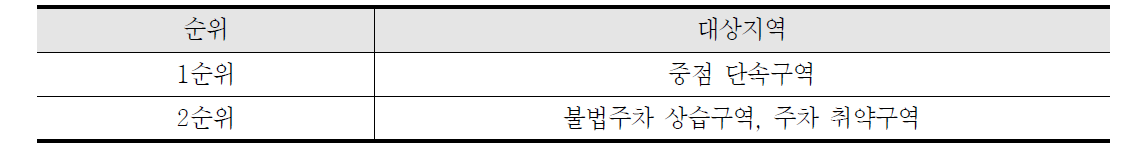 | 순위 | 대상지역 |
|---|---|
| 1순위 | 중점 단속구역 |
| 2순위 | 불법주차 상습구역, 주차 취약구역 |